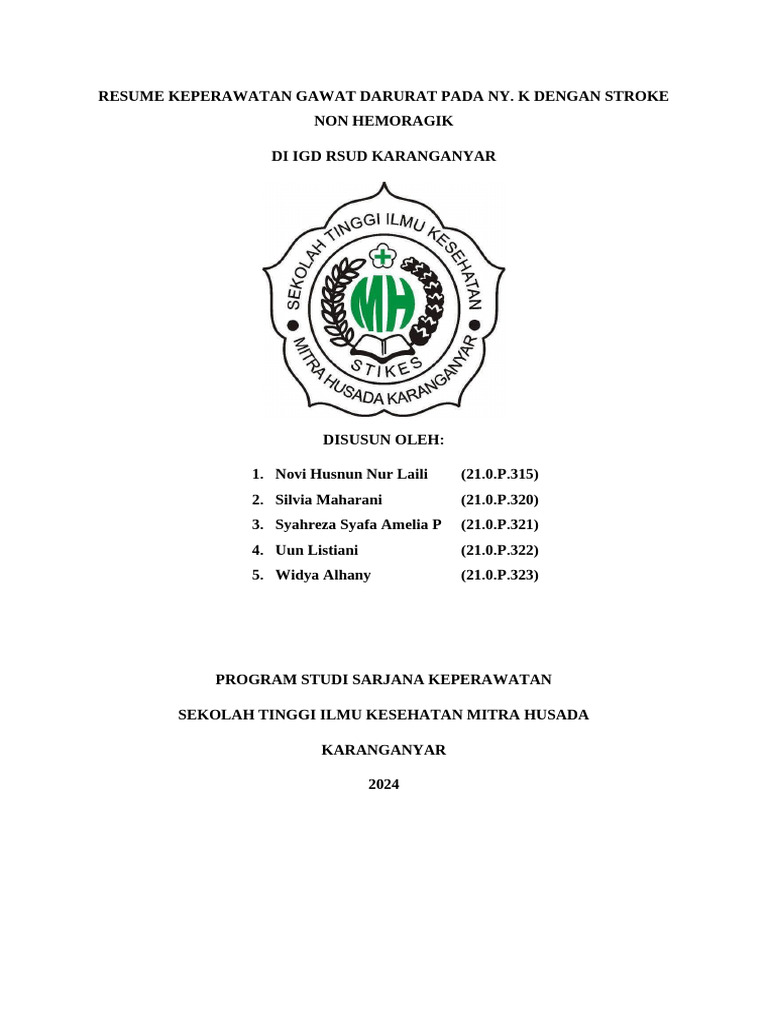 RESUME KEPERAWATAN GAWAT DARURAT PADA NY. K DENGAN STROKE NON HEMORAGIK

DI IGD RSUD KARANGANYAR

SEKOLAH TINGGI ILMU KESEHATAN

MH

STIKES

MITRA HUSADA KARANGANYAR

DISUSUN OLEH:

1. Novi Husnun Nur Laili (21.0.P.315)
2. Silvia Maharani (21.0.P.320)
3. Syahreza Syafa Amelia P (21.0.P.321)
4. Uun Listiani (21.0.P.322)
5. Widya Alhany (21.0.P.323)

PROGRAM STUDI SARJANA KEPERAWATAN

SEKOLAH TINGGI ILMU KESEHATAN MITRA HUSADA

KARANGANYAR

2024